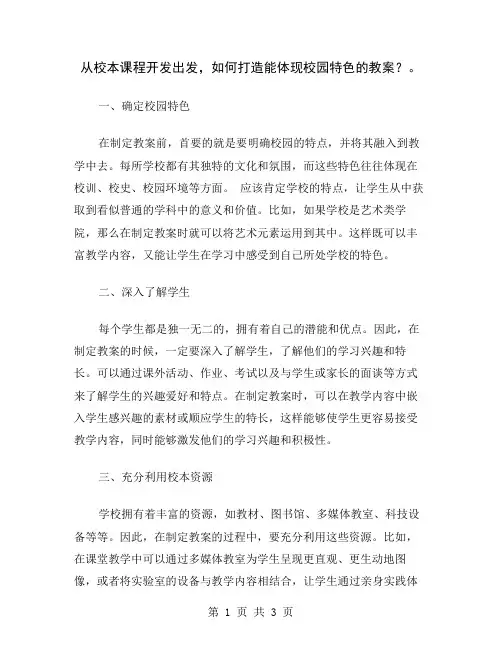 从校本课程开发出发，如何打造能体现校园特色的教案？。

一、确定校园特色

在制定教案前，首要的就是要明确校园的特点，并将其融入到教学中去。每所学校都有其独特的文化和氛围，而这些特色往往体现在校训、校史、校园环境等方面。 应该肯定学校的特点，让学生从中获取到看似普通的学科中的意义和价值。比如，如果学校是艺术类学院，那么在制定教案时就可以将艺术元素运用到其中。这样既可以丰富教学内容，又能让学生在学习中感受到自己所处学校的特色。

二、深入了解学生

每个学生都是独一无二的，拥有着自己的潜能和优点。因此，在制定教案的时候，一定要深入了解学生，了解他们的学习兴趣和特长。可以通过课外活动、作业、考试以及与学生或家长的面谈等方式来了解学生的兴趣爱好和特点。在制定教案时，可以在教学内容中嵌入学生感兴趣的素材或顺应学生的特长，这样能够使学生更容易接受教学内容，同时能够激发他们的学习兴趣和积极性。

三、充分利用校本资源

学校拥有着丰富的资源，如教材、图书馆、多媒体教室、科技设备等等。因此，在制定教案的过程中，要充分利用这些资源。比如，在课堂教学中可以通过多媒体教室为学生呈现更直观、更生动地图像，或者将实验室的设备与教学内容相结合，让学生通过亲身实践体

第 1 页 共 3 页